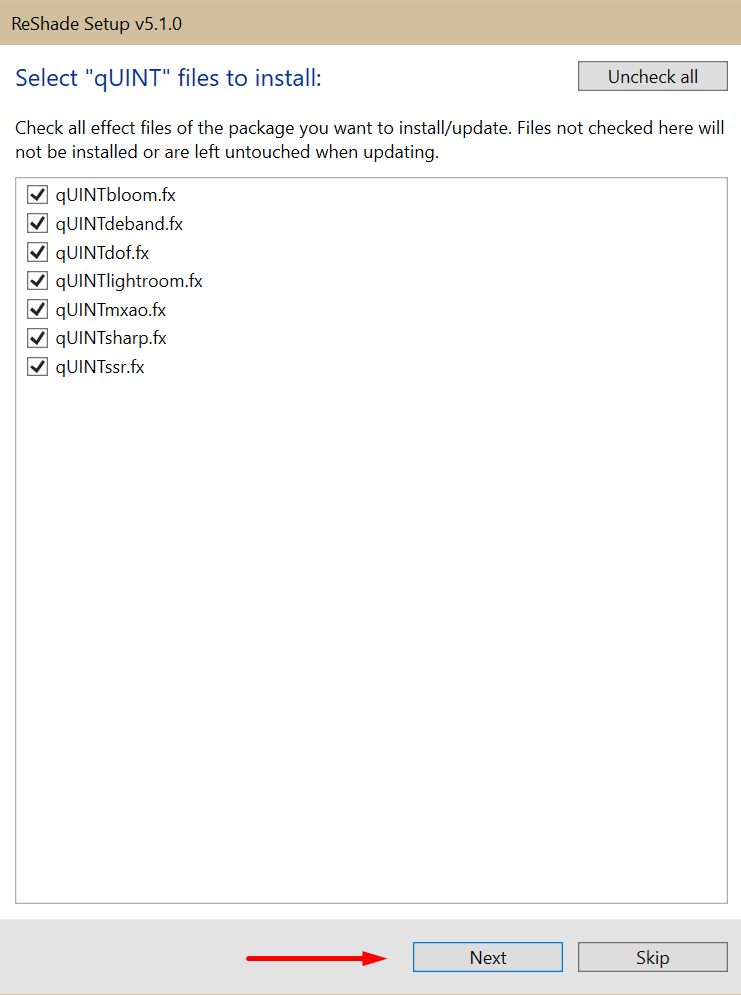 ReShade Setup v5.1.0

Select "qUINT" files to install:

Uncheck all

Check all effect files of the package you want to install/update. Files not checked here will not be installed or are left untouched when updating.

qUINTbloom.fx
qUINTdeband.fx
qUINTdof.fx
qUINTlightroom.fx
qUINTmxao.fx
qUINTsharp.fx
qUINTssr.fx

Next
Skip